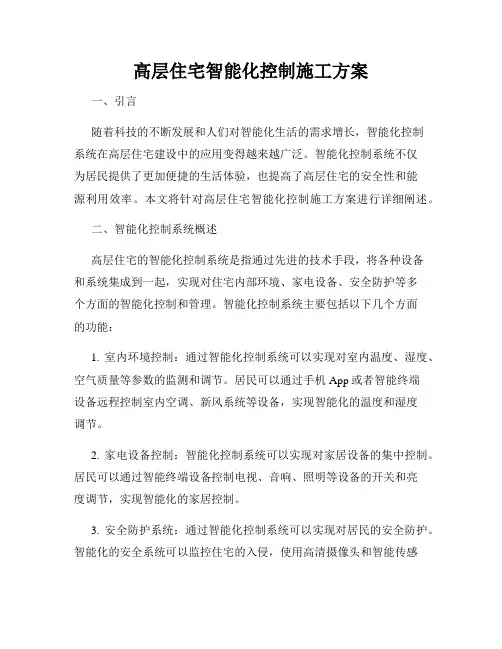 高层住宅智能化控制施工方案

一、引言

随着科技的不断发展和人们对智能化生活的需求增长，智能化控制系统在高层住宅建设中的应用变得越来越广泛。智能化控制系统不仅为居民提供了更加便捷的生活体验，也提高了高层住宅的安全性和能源利用效率。本文将针对高层住宅智能化控制施工方案进行详细阐述。

二、智能化控制系统概述

高层住宅的智能化控制系统是指通过先进的技术手段，将各种设备和系统集成到一起，实现对住宅内部环境、家电设备、安全防护等多个方面的智能化控制和管理。智能化控制系统主要包括以下几个方面的功能：

1. 室内环境控制：通过智能化控制系统可以实现对室内温度、湿度、空气质量等参数的监测和调节。居民可以通过手机 App 或者智能终端设备远程控制室内空调、新风系统等设备，实现智能化的温度和湿度调节。

2. 家电设备控制：智能化控制系统可以实现对家居设备的集中控制。居民可以通过智能终端设备控制电视、音响、照明等设备的开关和亮度调节，实现智能化的家居控制。

3. 安全防护系统：通过智能化控制系统可以实现对居民的安全防护。智能化的安全系统可以监控住宅的入侵，使用高清摄像头和智能传感